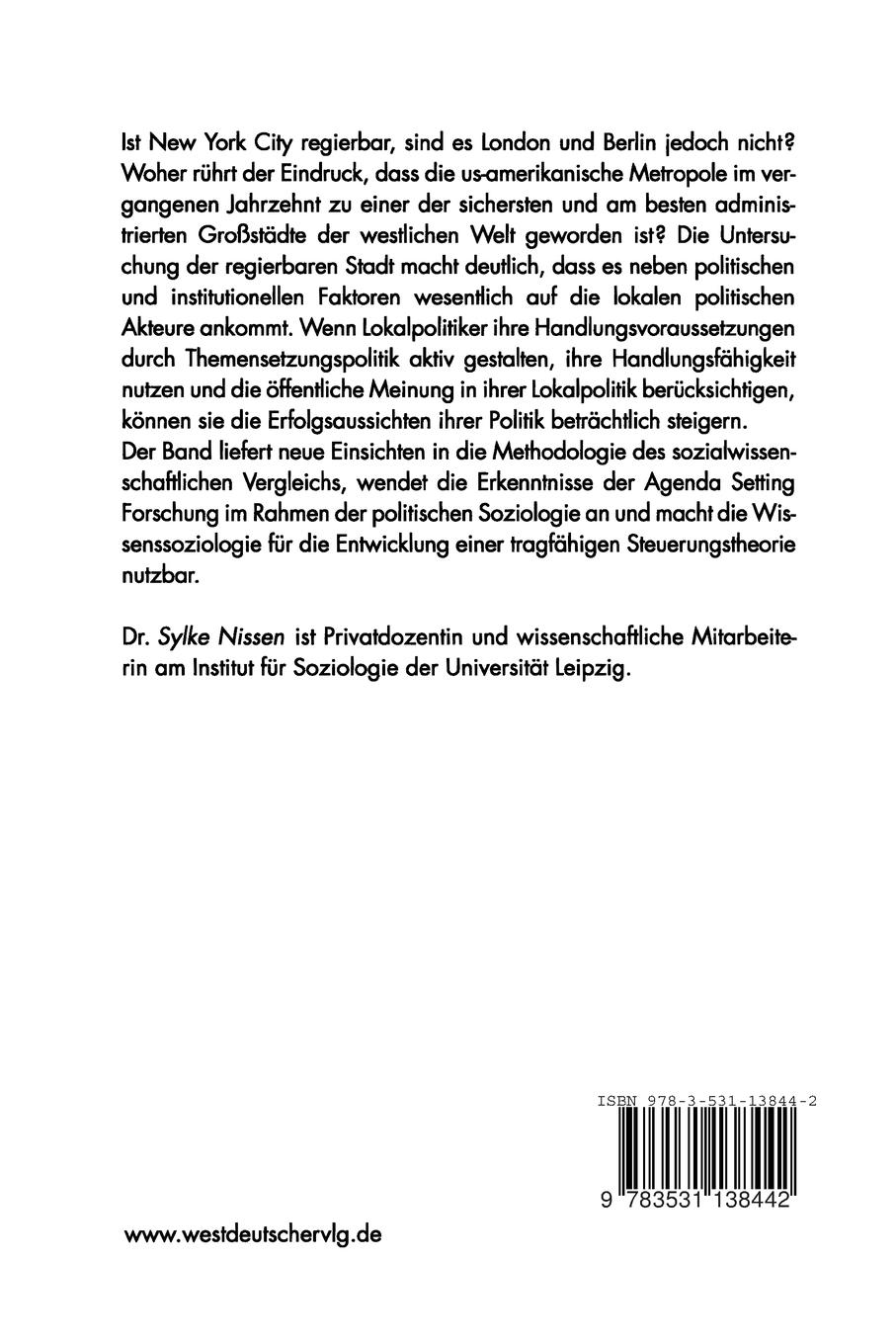 Ist New York City regierbar, sind es London und Berlin jedoch nicht? Woher rührt der Eindruck, dass die us-amerikanische Metropole im vergangenen Jahrzehnt zu einer der sichersten und am besten administrierten Großstädte der westlichen Welt geworden ist? Die Untersuchung der regierbaren Stadt macht deutlich, dass es neben politischen und institutionellen Faktoren wesentlich auf die lokalen politischen Akteure ankommt. Wenn Lokalpolitiker ihre Handlungsvoraussetzungen durch Themensetzungspolitik aktiv gestalten, ihre Handlungsfähigkeit nutzen und die öffentliche Meinung in ihrer Lokalpolitik berücksichtigen, können sie die Erfolgsaussichten ihrer Politik beträchtlich steigern.
Der Band liefert neue Einsichten in die Methodologie des sozialwissenschaftlichen Vergleichs, wendet die Erkenntnisse der Agenda Setting Forschung im Rahmen der politischen Soziologie an und macht die Wissenssoziologie für die Entwicklung einer tragfähigen Steuerungstheorie nutzbar.

Dr. Sylke Nissen ist Privatdozentin und wissenschaftliche Mitarbeiterin am Institut für Soziologie der Universität Leipzig.

ISBN 978-3-531-13844-2

9 783531 138442

www.westdeutschervlg.de